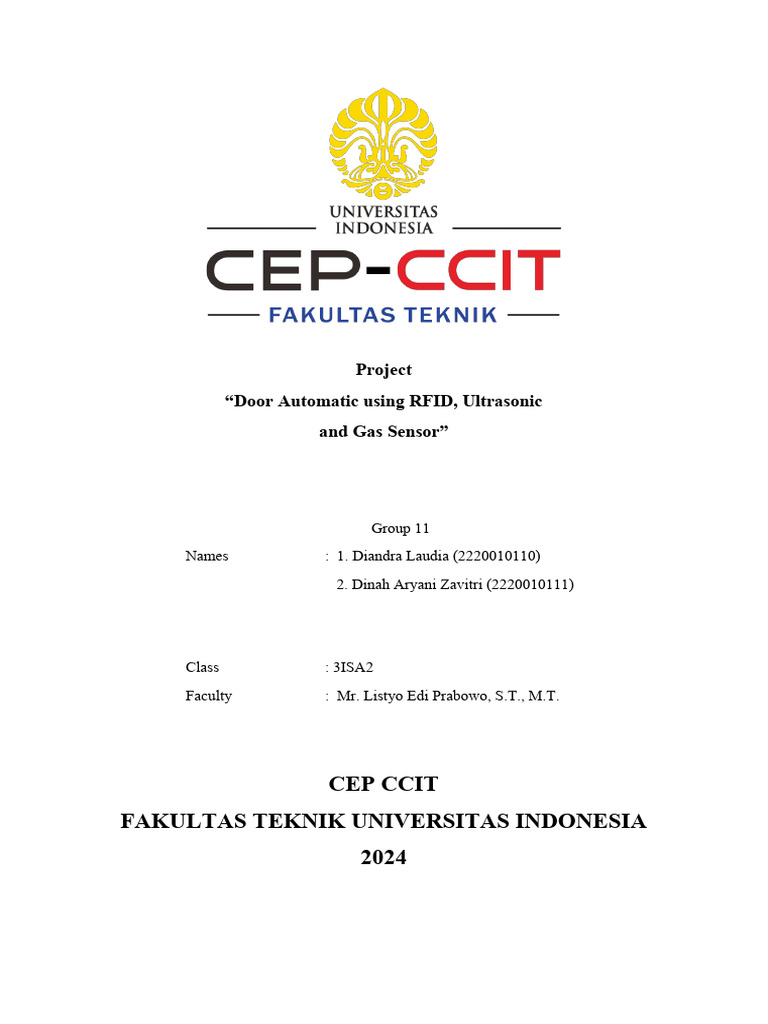 UNIVERSITAS INDONESIA
CEP-CCIT
FAKULTAS TEKNIK

Project
“Door Automatic using RFID, Ultrasonic and Gas Sensor”

Group 11
Names : 1. Diandra Laudia (2220010110)
2. Dinah Aryani Zavitri (2220010111)

Class : 3ISA2
Faculty : Mr. Listyo Edi Prabowo, S.T., M.T.

CEP CCIT
FAKULTAS TEKNIK UNIVERSITAS INDONESIA
2024